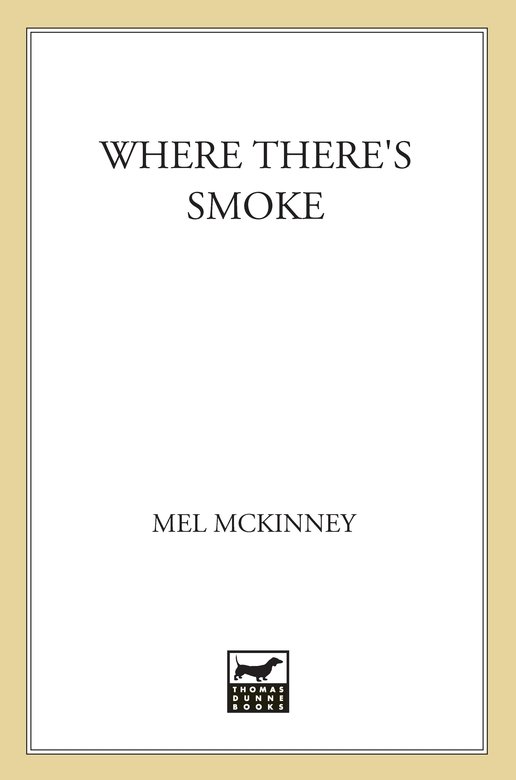 WHERE THERE'S SMOKE

MEL MCKINNEY

THOMAS DUNNE BOOKS